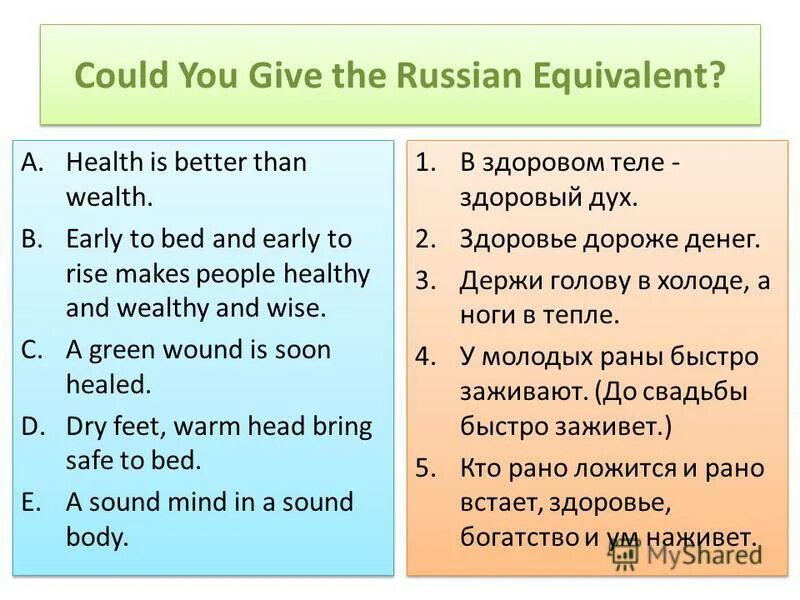 Could You Give the Russian Equivalent?

A. Health is better than wealth.
B. Early to bed and early to rise makes people healthy and wealthy and wise.
C. A green wound is soon healed.
D. Dry feet, warm head bring safe to bed.
E. A sound mind in a sound body.

1. В здоровом теле - здоровый дух.
2. Здоровье дороже денег.
3. Держи голову в холоде, а ноги в тепле.
4. У молодых раны быстро заживают. (До свадьбы быстро заживет.)
5. Кто рано ложится и рано встает, здоровье, богатство и ум наживет.

MyShared